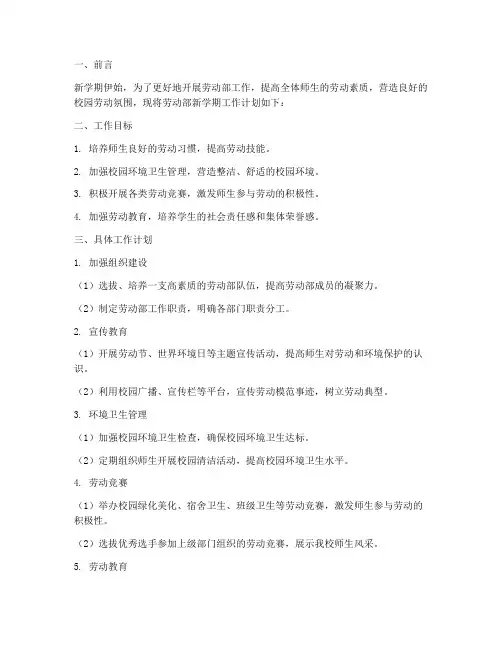 一、前言

新学期伊始，为了更好地开展劳动部工作，提高全体师生的劳动素质，营造良好的校园劳动氛围，现将劳动部新学期工作计划如下：

二、工作目标

1. 培养师生良好的劳动习惯，提高劳动技能。

2. 加强校园环境卫生管理，营造整洁、舒适的校园环境。

3. 积极开展各类劳动竞赛，激发师生参与劳动的积极性。

4. 加强劳动教育，培养学生的社会责任感和集体荣誉感。

三、具体工作计划

1. 加强组织建设

（1）选拔、培养一支高素质的劳动部队伍，提高劳动部成员的凝聚力。

（2）制定劳动部工作职责，明确各部门职责分工。

2. 宣传教育

（1）开展劳动节、世界环境日等主题宣传活动，提高师生对劳动和环境保护的认识。

（2）利用校园广播、宣传栏等平台，宣传劳动模范事迹，树立劳动典型。

3. 环境卫生管理

（1）加强校园环境卫生检查，确保校园环境卫生达标。

（2）定期组织师生开展校园清洁活动，提高校园环境卫生水平。

4. 劳动竞赛

（1）举办校园绿化美化、宿舍卫生、班级卫生等劳动竞赛，激发师生参与劳动的积极性。

（2）选拔优秀选手参加上级部门组织的劳动竞赛，展示我校师生风采。

5. 劳动教育